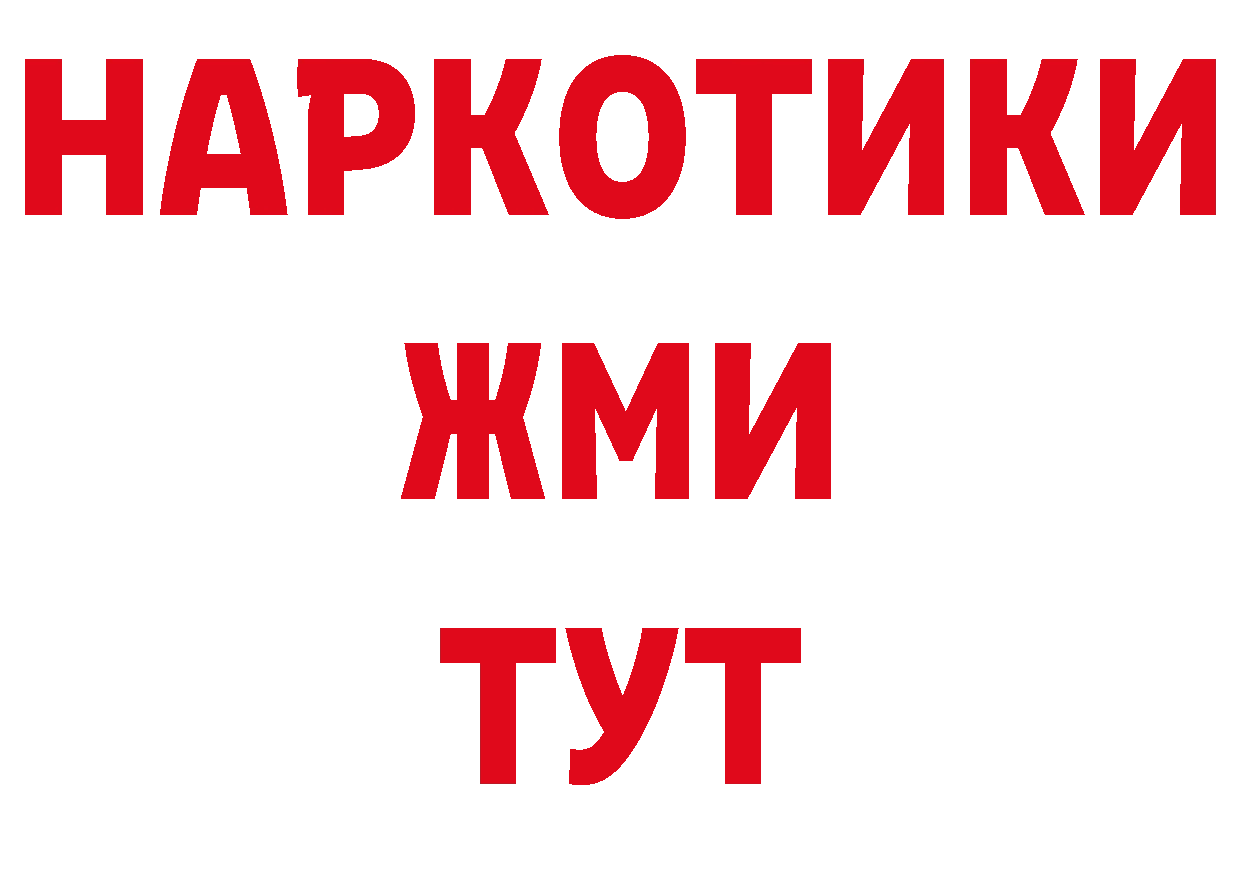 НАРКОТИКИ
ЖМИ
ТУТ